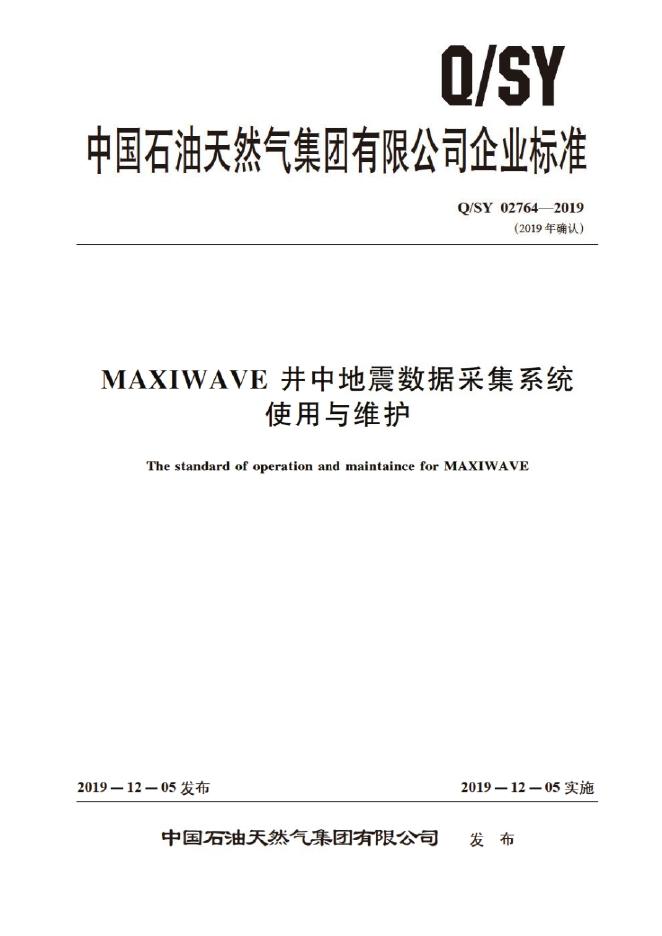 Q/SY

中国石油天然气集团有限公司企业标准

Q/SY 02764—2019
(2019年确认)

MAXIWAVE井中地震数据采集系统
使用与维护

The standard of operation and maintaince for MAXIWAVE

2019－12－05发布 2019－12－05实施

中国石油天然气集团有限公司 发布